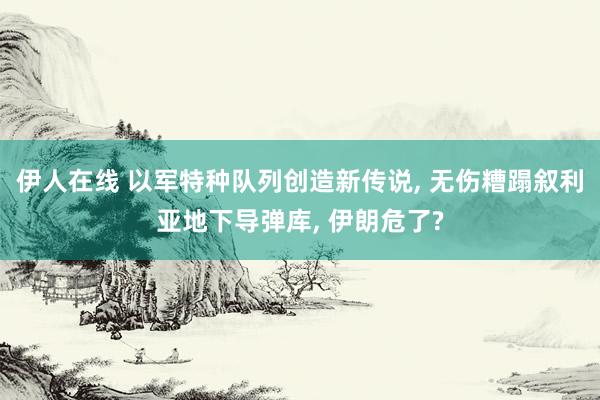 伊人在线 以军特种队列创造新传说, 无伤糟蹋叙利亚地下导弹库, 伊朗危了?